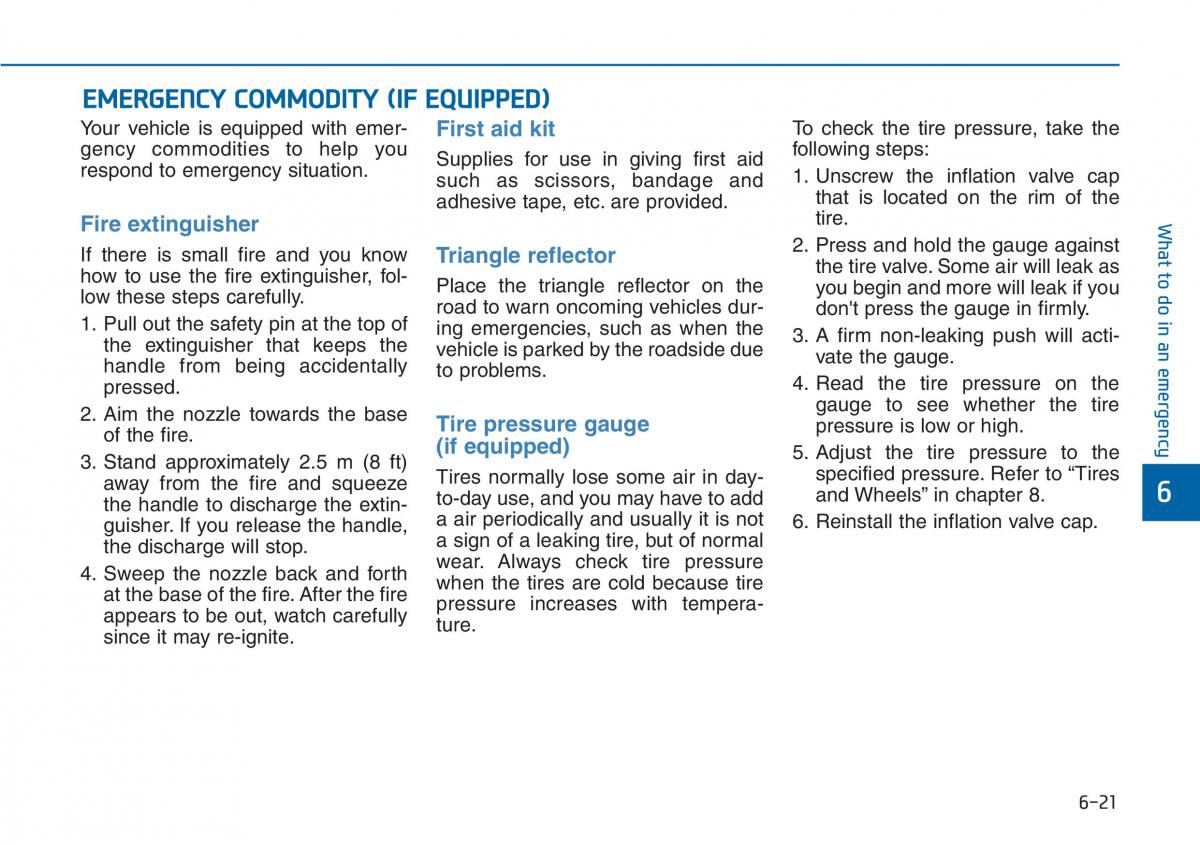 EMERGENCY COMMODITY (IF EQUIPPED)

Your vehicle is equipped with emergency commodities to help you respond to emergency situation.

Fire extinguisher

If there is small fire and you know how to use the fire extinguisher, follow these steps carefully.

1. Pull out the safety pin at the top of the extinguisher that keeps the handle from being accidentally pressed.
2. Aim the nozzle towards the base of the fire.
3. Stand approximately 2.5 m (8 ft) away from the fire and squeeze the handle to discharge the extinguisher. If you release the handle, the discharge will stop.
4. Sweep the nozzle back and forth at the base of the fire. After the fire appears to be out, watch carefully since it may re-ignite.

First aid kit

Supplies for use in giving first aid such as scissors, bandage and adhesive tape, etc. are provided.

Triangle reflector

Place the triangle reflector on the road to warn oncoming vehicles during emergencies, such as when the vehicle is parked by the roadside due to problems.

Tire pressure gauge (if equipped)

Tires normally lose some air in day-to-day use, and you may have to add a air periodically and usually it is not a sign of a leaking tire, but of normal wear. Always check tire pressure when the tires are cold because tire pressure increases with temperature.

To check the tire pressure, take the following steps:

1. Unscrew the inflation valve cap that is located on the rim of the tire.
2. Press and hold the gauge against the tire valve. Some air will leak as you begin and more will leak if you don't press the gauge in firmly.
3. A firm non-leaking push will activate the gauge.
4. Read the tire pressure on the gauge to see whether the tire pressure is low or high.
5. Adjust the tire pressure to the specified pressure. Refer to “Tires and Wheels” in chapter 8.
6. Reinstall the inflation valve cap.

What to do in an emergency

6

6-21